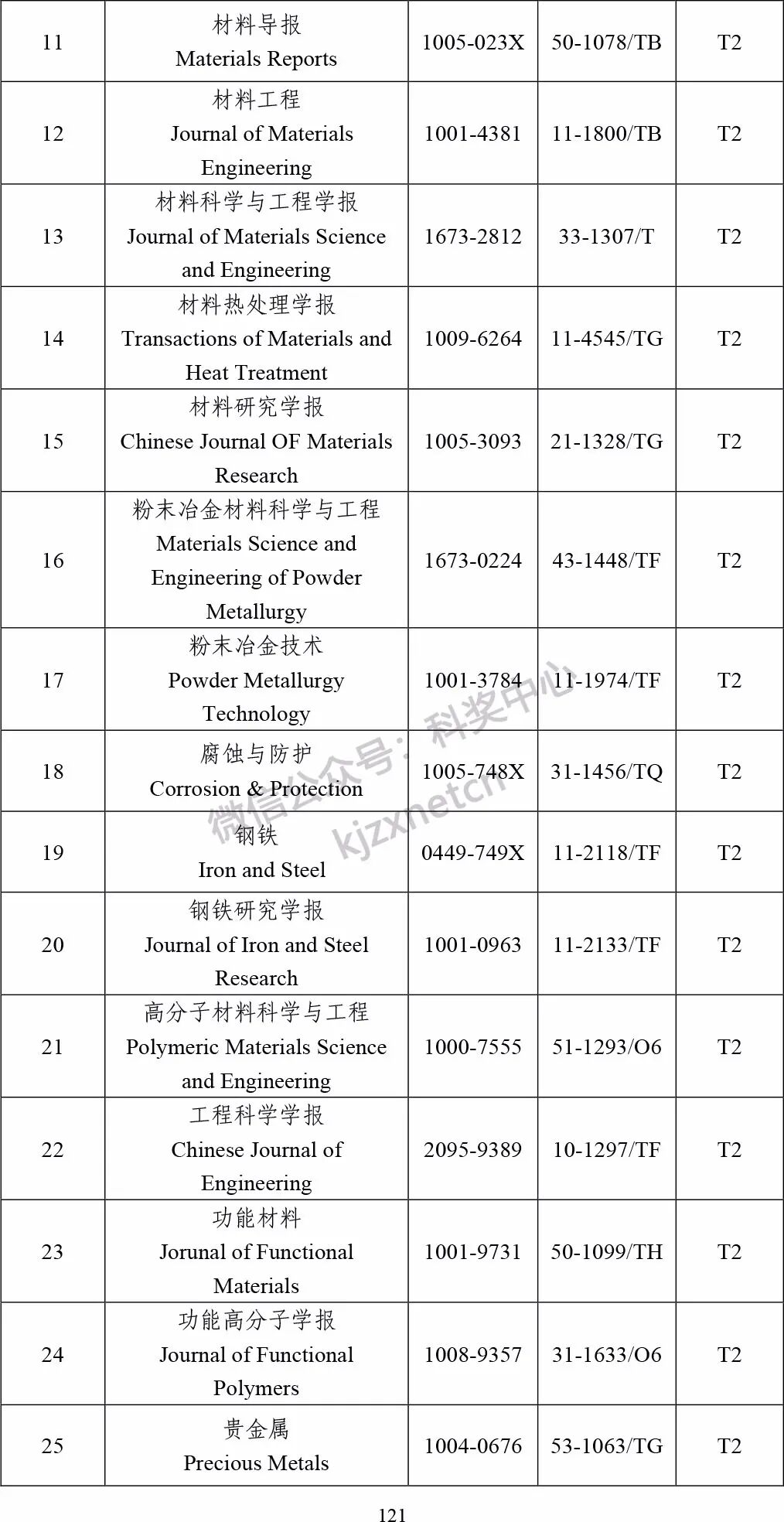 | 11 | 材料导报 Materials Reports | 1005-023X | 50-1078/TB | T2 |
|---|---|---|---|---|
| 12 | 材料工程 Journal of Materials Engineering | 1001-4381 | 11-1800/TB | T2 |
| 13 | 材料科学与工程学报 Journal of Materials Science and Engineering | 1673-2812 | 33-1307/T | T2 |
| 14 | 材料热处理学报 Transactions of Materials and Heat Treatment | 1009-6264 | 11-4545/TG | T2 |
| 15 | 材料研究学报 Chinese Journal OF Materials Research | 1005-3093 | 21-1328/TG | T2 |
| 16 | 粉末冶金材料科学与工程 Materials Science and Engineering of Powder Metallurgy | 1673-0224 | 43-1448/TF | T2 |
| 17 | 粉末冶金技术 Powder Metallurgy Technology | 1001-3784 | 11-1974/TF | T2 |
| 18 | 腐蚀与防护 Corrosion & Protection | 1005-748X | 31-1456/TQ | T2 |
| 19 | 钢铁 Iron and Steel | 0449-749X | 11-2118/TF | T2 |
| 20 | 钢铁研究学报 Journal of Iron and Steel Research | 1001-0963 | 11-2133/TF | T2 |
| 21 | 高分子材料科学与工程 Polymeric Materials Science and Engineering | 1000-7555 | 51-1293/O6 | T2 |
| 22 | 工程科学学报 Chinese Journal of Engineering | 2095-9389 | 10-1297/TF | T2 |
| 23 | 功能材料 Jorunal of Functional Materials | 1001-9731 | 50-1099/TH | T2 |
| 24 | 功能高分子学报 Journal of Functional Polymers | 1008-9357 | 31-1633/O6 | T2 |
| 25 | 贵金属 Precious Metals | 1004-0676 | 53-1063/TG | T2 |

微信公众号：科奖中心 kjzxnetcn

121